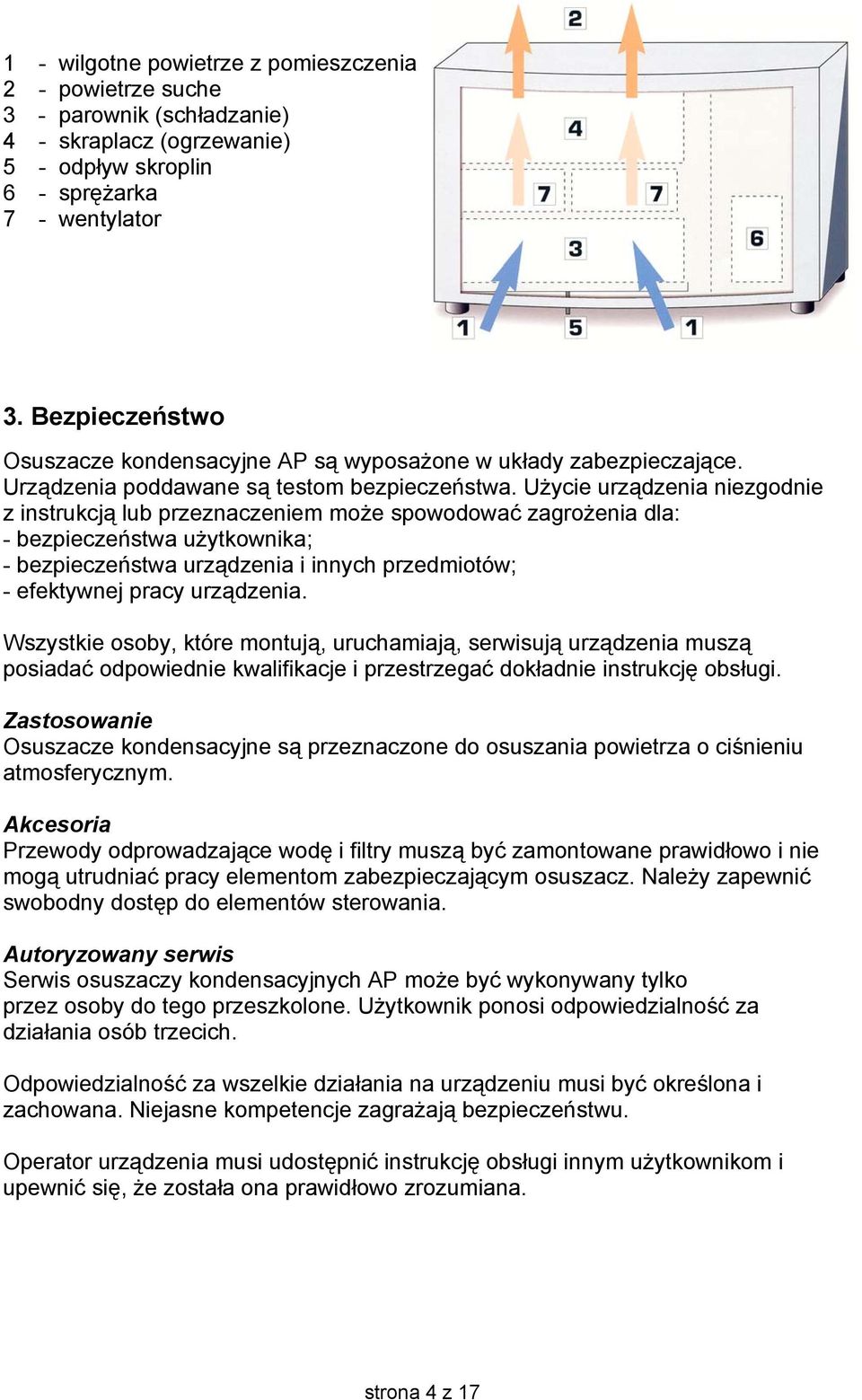 1 - wilgotne powietrze z pomieszczenia
2 - powietrze suche
3 - parownik (schładzanie)
4 - skraplacz (ogrzewanie)
5 - odpływ skroplin
6 - sprężarka
7 - wentylator

2
4
7
7
3
6
1
5
1

3. Bezpieczeństwo

Osuszacze kondensacyjne AP są wyposażone w układy zabezpieczające. Urządzenia poddawane są testom bezpieczeństwa. Użycie urządzenia niezgodnie z instrukcją lub przeznaczeniem może spowodować zagrożenia dla:
- bezpieczeństwa użytkownika;
- bezpieczeństwa urządzenia i innych przedmiotów;
- efektywnej pracy urządzenia.

Wszystkie osoby, które montują, uruchamiają, serwisują urządzenia muszą posiadać odpowiednie kwalifikacje i przestrzegać dokładnie instrukcję obsługi.

Zastosowanie
Osuszacze kondensacyjne są przeznaczone do osuszania powietrza o ciśnieniu atmosferycznym.

Akcesoria
Przewody odprowadzające wodę i filtry muszą być zamontowane prawidłowo i nie mogą utrudniać pracy elementom zabezpieczającym osuszacz. Należy zapewnić swobodny dostęp do elementów sterowania.

Autoryzowany serwis
Serwis osuszaczy kondensacyjnych AP może być wykonywany tylko przez osoby do tego przeszkolone. Użytkownik ponosi odpowiedzialność za działania osób trzecich.

Odpowiedzialność za wszelkie działania na urządzeniu musi być określona i zachowana. Niejasne kompetencje zagrażają bezpieczeństwu.

Operator urządzenia musi udostępnić instrukcję obsługi innym użytkownikom i upewnić się, że została ona prawidłowo zrozumiana.

strona 4 z 17